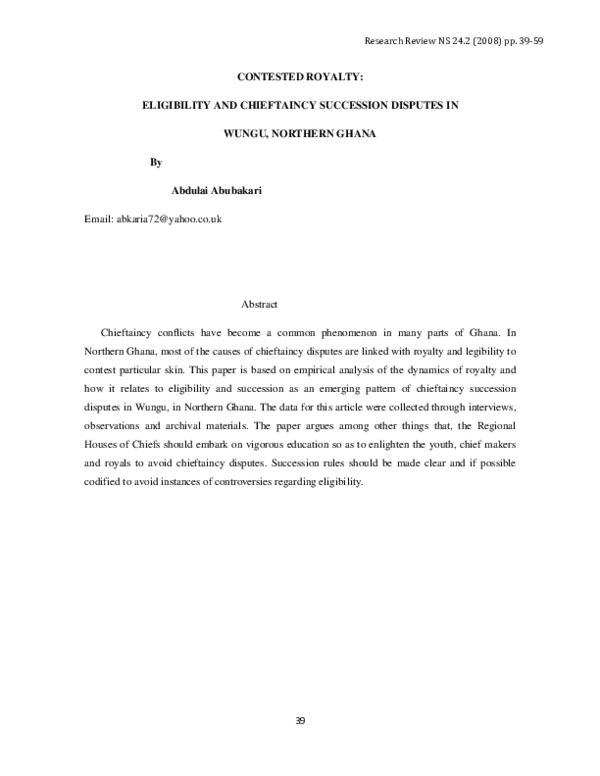 Research Review NS 24.2 (2008) pp. 39-59

CONTESTED ROYALTY:

ELIGIBILITY AND CHIEFTAINCY SUCCESSION DISPUTES IN

WUNGU, NORTHERN GHANA

By

Abdulai Abubakari

Email: abkaria72@yahoo.co.uk

Abstract

Chieftaincy conflicts have become a common phenomenon in many parts of Ghana. In Northern Ghana, most of the causes of chieftaincy disputes are linked with royalty and legibility to contest particular skin. This paper is based on empirical analysis of the dynamics of royalty and how it relates to eligibility and succession as an emerging pattern of chieftaincy succession disputes in Wungu, in Northern Ghana. The data for this article were collected through interviews, observations and archival materials. The paper argues among other things that, the Regional Houses of Chiefs should embark on vigorous education so as to enlighten the youth, chief makers and royals to avoid chieftaincy disputes. Succession rules should be made clear and if possible codified to avoid instances of controversies regarding eligibility.

39